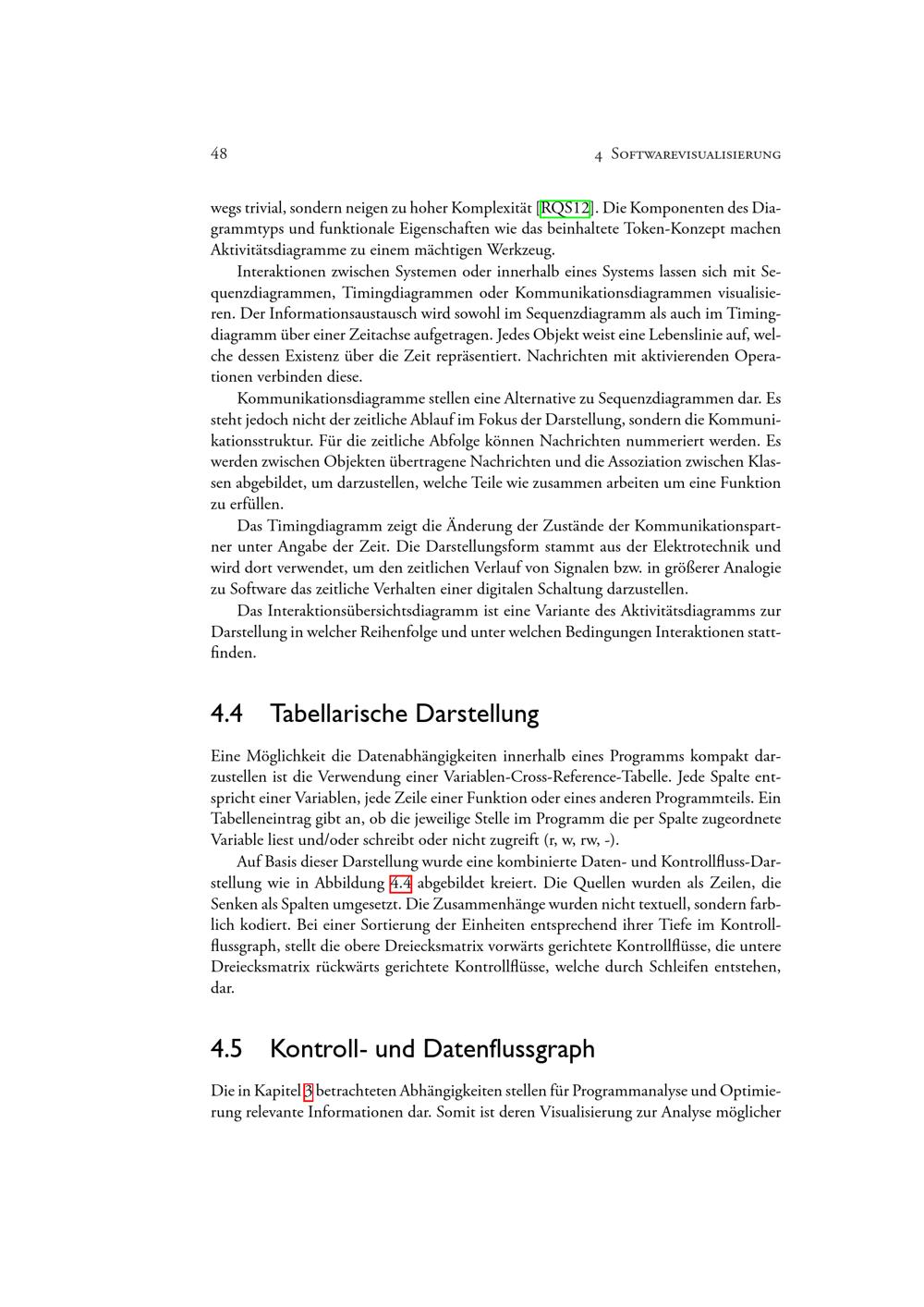 48 4 Softwarevisualisierung

wegs trivial, sondern neigen zu hoher Komplexität [RQS12]. Die Komponenten des Diagrammtyps und funktionale Eigenschaften wie das beinhaltete Token-Konzept machen Aktivitätsdiagramme zu einem mächtigen Werkzeug.

Interaktionen zwischen Systemen oder innerhalb eines Systems lassen sich mit Sequenzdiagrammen, Timingdiagrammen oder Kommunikationsdiagrammen visualisieren. Der Informationsaustausch wird sowohl im Sequenzdiagramm als auch im Timingdiagramm über einer Zeitachse aufgetragen. Jedes Objekt weist eine Lebenslinie auf, welche dessen Existenz über die Zeit repräsentiert. Nachrichten mit aktivierenden Operationen verbinden diese.

Kommunikationsdiagramme stellen eine Alternative zu Sequenzdiagrammen dar. Es steht jedoch nicht der zeitliche Ablauf im Fokus der Darstellung, sondern die Kommunikationsstruktur. Für die zeitliche Abfolge können Nachrichten nummeriert werden. Es werden zwischen Objekten übertragene Nachrichten und die Assoziation zwischen Klassen abgebildet, um darzustellen, welche Teile wie zusammen arbeiten um eine Funktion zu erfüllen.

Das Timingdiagramm zeigt die Änderung der Zustände der Kommunikationspartner unter Angabe der Zeit. Die Darstellungsform stammt aus der Elektrotechnik und wird dort verwendet, um den zeitlichen Verlauf von Signalen bzw. in größerer Analogie zu Software das zeitliche Verhalten einer digitalen Schaltung darzustellen.

Das Interaktionsübersichtsdiagramm ist eine Variante des Aktivitätsdiagramms zur Darstellung in welcher Reihenfolge und unter welchen Bedingungen Interaktionen stattfinden.

4.4 Tabellarische Darstellung

Eine Möglichkeit die Datenabhängigkeiten innerhalb eines Programms kompakt darzustellen ist die Verwendung einer Variablen-Cross-Reference-Tabelle. Jede Spalte entspricht einer Variablen, jede Zeile einer Funktion oder eines anderen Programmteils. Ein Tabelleneintrag gibt an, ob die jeweilige Stelle im Programm die per Spalte zugeordnete Variable liest und/oder schreibt oder nicht zugreift (r, w, rw, -).

Auf Basis dieser Darstellung wurde eine kombinierte Daten- und Kontrollfluss-Darstellung wie in Abbildung 4.4 abgebildet kreiert. Die Quellen wurden als Zeilen, die Senken als Spalten umgesetzt. Die Zusammenhänge wurden nicht textuell, sondern farblich kodiert. Bei einer Sortierung der Einheiten entsprechend ihrer Tiefe im Kontrollflussgraph, stellt die obere Dreiecksmatrix vorwärts gerichtete Kontrollflüsse, die untere Dreiecksmatrix rückwärts gerichtete Kontrollflüsse, welche durch Schleifen entstehen, dar.

4.5 Kontroll- und Datenflussgraph

Die in Kapitel 3 betrachteten Abhängigkeiten stellen für Programmanalyse und Optimierung relevante Informationen dar. Somit ist deren Visualisierung zur Analyse möglicher